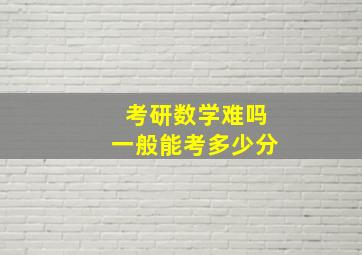 考研数学难吗
一般能考多少分